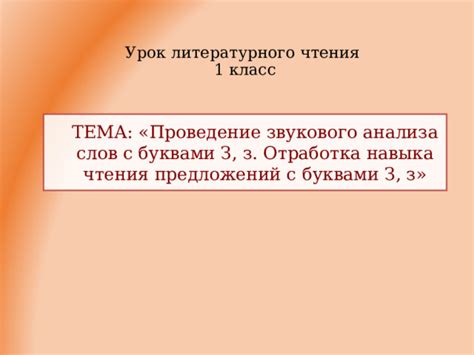 Урок литературного чтения
1 класс

ТЕМА: «Проведение звукового анализа слов с буквами З, з. Отработка навыка чтения предложений с буквами З, з»